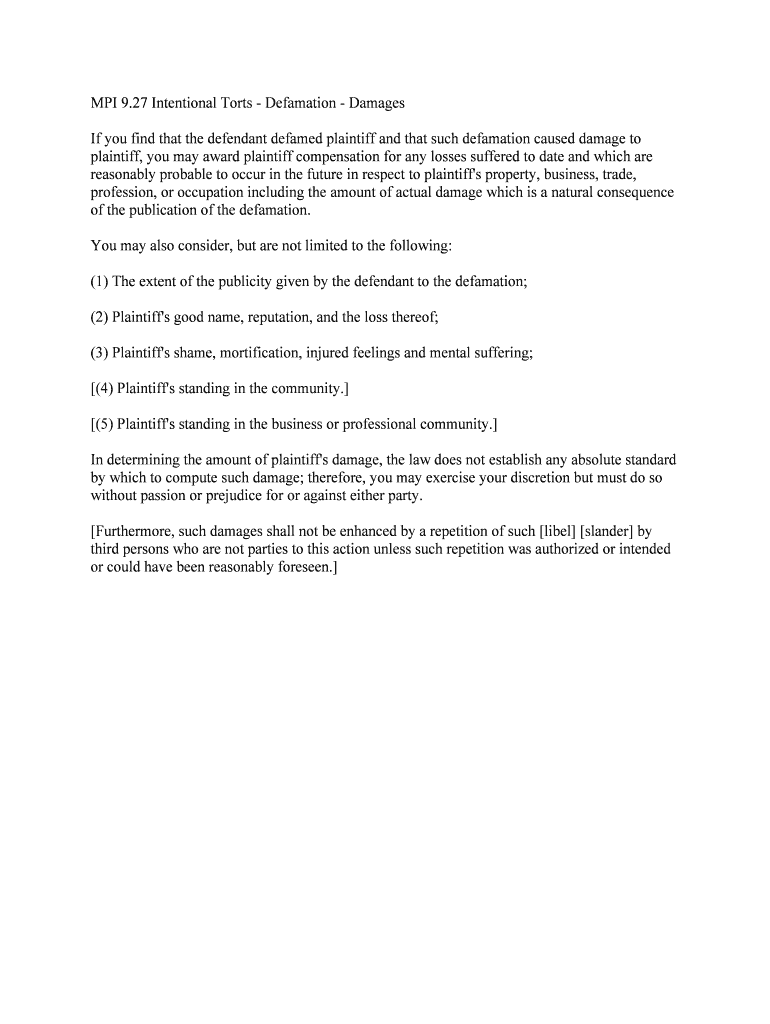 MPI 9.27 Intentional Torts - Defamation - Damages

If you find that the defendant defamed plaintiff and that such defamation caused damage to plaintiff, you may award plaintiff compensation for any losses suffered to date and which are reasonably probable to occur in the future in respect to plaintiff's property, business, trade, profession, or occupation including the amount of actual damage which is a natural consequence of the publication of the defamation.

You may also consider, but are not limited to the following:

(1) The extent of the publicity given by the defendant to the defamation;

(2) Plaintiff's good name, reputation, and the loss thereof;

(3) Plaintiff's shame, mortification, injured feelings and mental suffering;

[(4) Plaintiff's standing in the community.]

[(5) Plaintiff's standing in the business or professional community.]

In determining the amount of plaintiff's damage, the law does not establish any absolute standard by which to compute such damage; therefore, you may exercise your discretion but must do so without passion or prejudice for or against either party.

[Furthermore, such damages shall not be enhanced by a repetition of such [libel] [slander] by third persons who are not parties to this action unless such repetition was authorized or intended or could have been reasonably foreseen.]